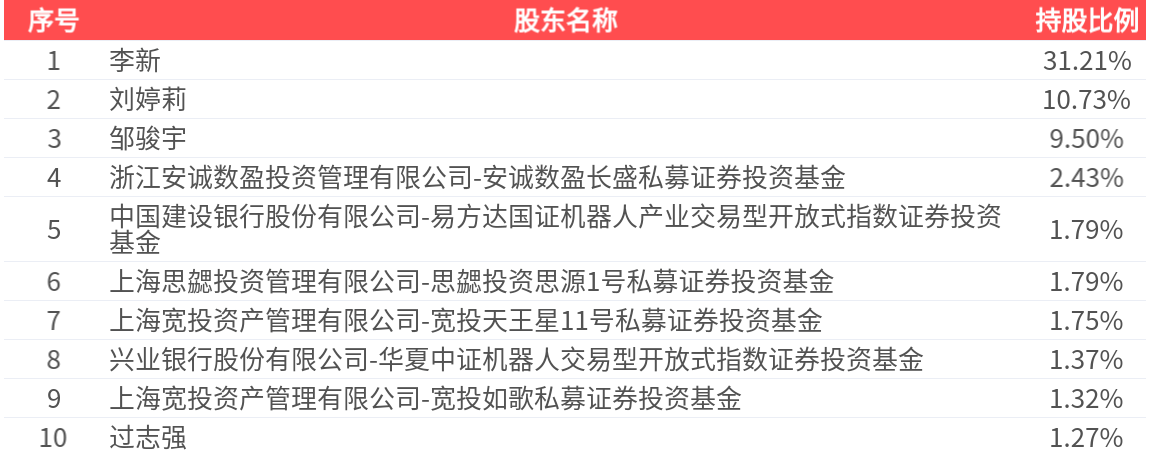 | 序号 | 股东名称 | 持股比例 |
|---|---|---|
| 1 | 李新 | 31.21% |
| 2 | 刘婷莉 | 10.73% |
| 3 | 邹骏宇 | 9.50% |
| 4 | 浙江安诚数盈投资管理有限公司-安诚数盈长盛私募证券投资基金 | 2.43% |
| 5 | 中国建设银行股份有限公司-易方达国证机器人产业交易型开放式指数证券投资基金 | 1.79% |
| 6 | 上海思勰投资管理有限公司-思勰投资思源1号私募证券投资基金 | 1.79% |
| 7 | 上海宽投资产管理有限公司-宽投天王星11号私募证券投资基金 | 1.75% |
| 8 | 兴业银行股份有限公司-华夏中证机器人交易型开放式指数证券投资基金 | 1.37% |
| 9 | 上海宽投资产管理有限公司-宽投如歌私募证券投资基金 | 1.32% |
| 10 | 过志强 | 1.27% |